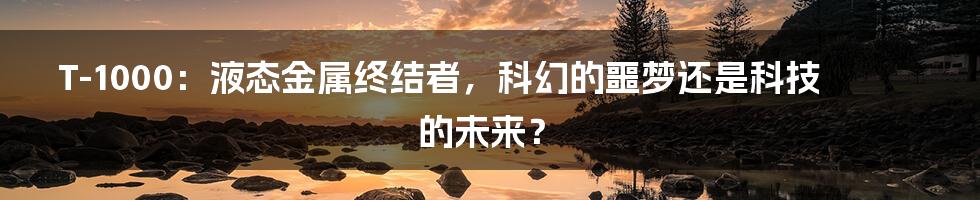 T-1000：液态金属终结者，科幻的噩梦还是科技的未来？